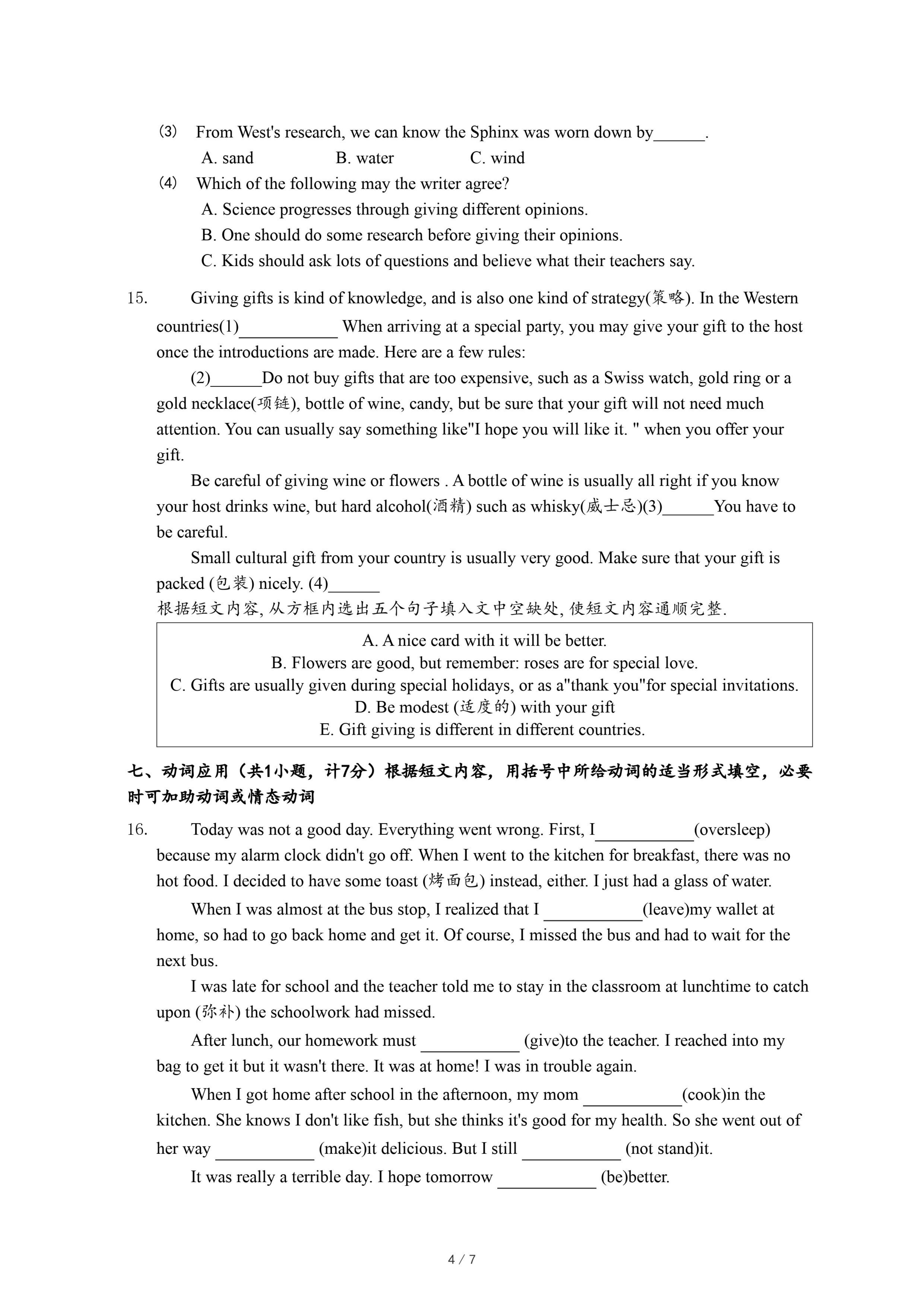 (3) From West's research, we can know the Sphinx was worn down by______.
A. sand B. water C. wind

(4) Which of the following may the writer agree?
A. Science progresses through giving different opinions.
B. One should do some research before giving their opinions.
C. Kids should ask lots of questions and believe what their teachers say.

15. Giving gifts is kind of knowledge, and is also one kind of strategy(策略). In the Western countries(1)____________ When arriving at a special party, you may give your gift to the host once the introductions are made. Here are a few rules:

(2)______Do not buy gifts that are too expensive, such as a Swiss watch, gold ring or a gold necklace(项链), bottle of wine, candy, but be sure that your gift will not need much attention. You can usually say something like"I hope you will like it. " when you offer your gift.

Be careful of giving wine or flowers . A bottle of wine is usually all right if you know your host drinks wine, but hard alcohol(酒精) such as whisky(威士忌)(3)______You have to be careful.

Small cultural gift from your country is usually very good. Make sure that your gift is packed (包装) nicely. (4)______

根据短文内容, 从方框内选出五个句子填入文中空缺处, 使短文内容通顺完整.

A. A nice card with it will be better.
B. Flowers are good, but remember: roses are for special love.
C. Gifts are usually given during special holidays, or as a"thank you"for special invitations.
D. Be modest (适度的) with your gift
E. Gift giving is different in different countries.

七、动词应用（共1小题，计7分）根据短文内容，用括号中所给动词的适当形式填空，必要时可加助动词或情态动词

16. Today was not a good day. Everything went wrong. First, I____________(oversleep) because my alarm clock didn't go off. When I went to the kitchen for breakfast, there was no hot food. I decided to have some toast (烤面包) instead, either. I just had a glass of water.

When I was almost at the bus stop, I realized that I ____________(leave)my wallet at home, so had to go back home and get it. Of course, I missed the bus and had to wait for the next bus.

I was late for school and the teacher told me to stay in the classroom at lunchtime to catch upon (弥补) the schoolwork had missed.

After lunch, our homework must ____________ (give)to the teacher. I reached into my bag to get it but it wasn't there. It was at home! I was in trouble again.

When I got home after school in the afternoon, my mom ____________(cook)in the kitchen. She knows I don't like fish, but she thinks it's good for my health. So she went out of her way ____________ (make)it delicious. But I still ____________ (not stand)it.

It was really a terrible day. I hope tomorrow ____________ (be)better.

4 / 7